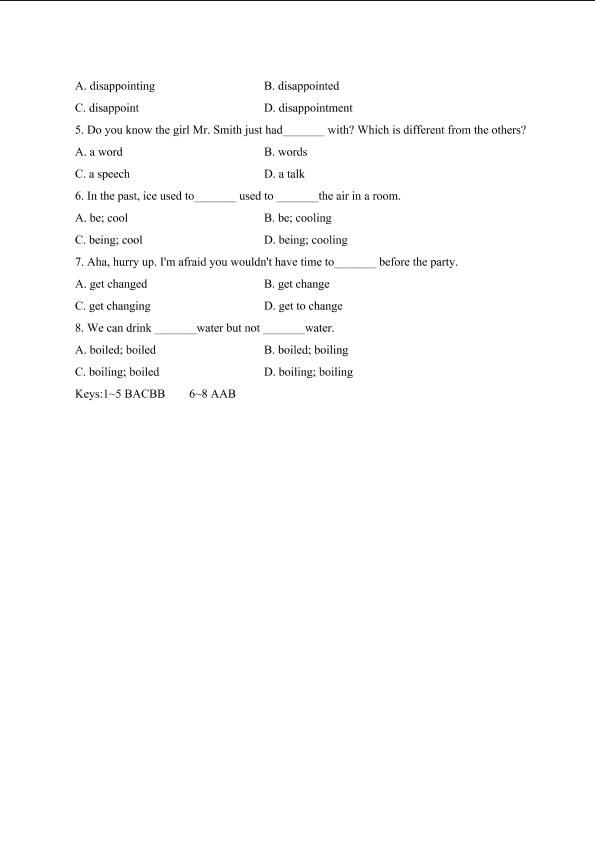 A. disappointing B. disappointed

C. disappoint D. disappointment

5. Do you know the girl Mr. Smith just had____ with? Which is different from the others?

A. a word B. words

C. a speech D. a talk

6. In the past, ice used to____ used to ____the air in a room.

A. be; cool B. be; cooling

C. being; cool D. being; cooling

7. Aha, hurry up. I'm afraid you wouldn't have time to____ before the party.

A. get changed B. get change

C. get changing D. get to change

8. We can drink ____water but not ____water.

A. boiled; boiled B. boiled; boiling

C. boiling; boiled D. boiling; boiling

Keys:1~5 BACBB 6~8 AAB